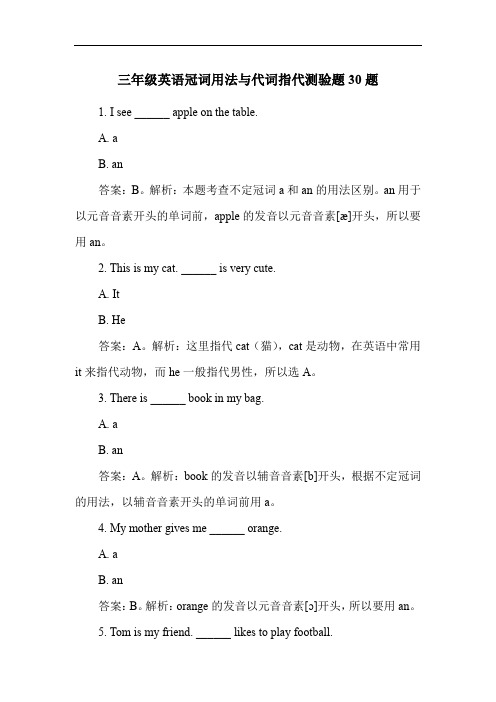 三年级英语冠词用法与代词指代测验题 30 题

1. I see ______ apple on the table.

A. a

B. an

答案：B。解析：本题考查不定冠词 a 和 an 的用法区别。an 用于以元音音素开头的单词前，apple 的发音以元音音素[æ]开头，所以要用 an。

2. This is my cat. ______ is very cute.

A. It

B. He

答案：A。解析：这里指代 cat（猫），cat 是动物，在英语中常用 it 来指代动物，而 he 一般指代男性，所以选 A。

3. There is ______ book in my bag.

A. a

B. an

答案：A。解析：book 的发音以辅音音素[b]开头，根据不定冠词的用法，以辅音音素开头的单词前用 a。

4. My mother gives me ______ orange.

A. a

B. an

答案：B。解析：orange 的发音以元音音素[ɔ]开头，所以要用 an。

5. Tom is my friend. ______ likes to play football.